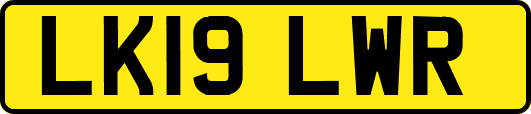 LK19 LWR